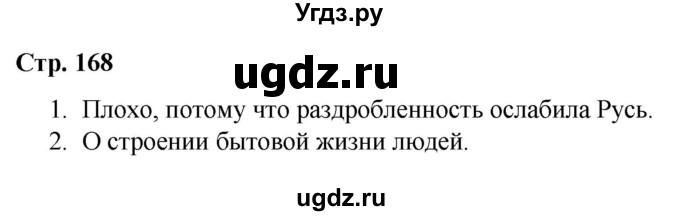 Угдз.ру

Стр. 168

ugdz.ru

1. Плохо, потому что раздробленность ослабила Русь.
2. О строении бытовой жизни людей.

ugdz.ru